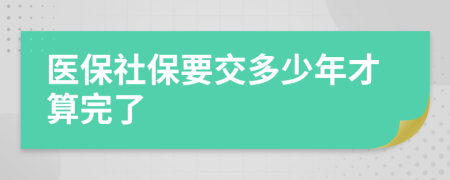 医保社保要交多少年才算完了